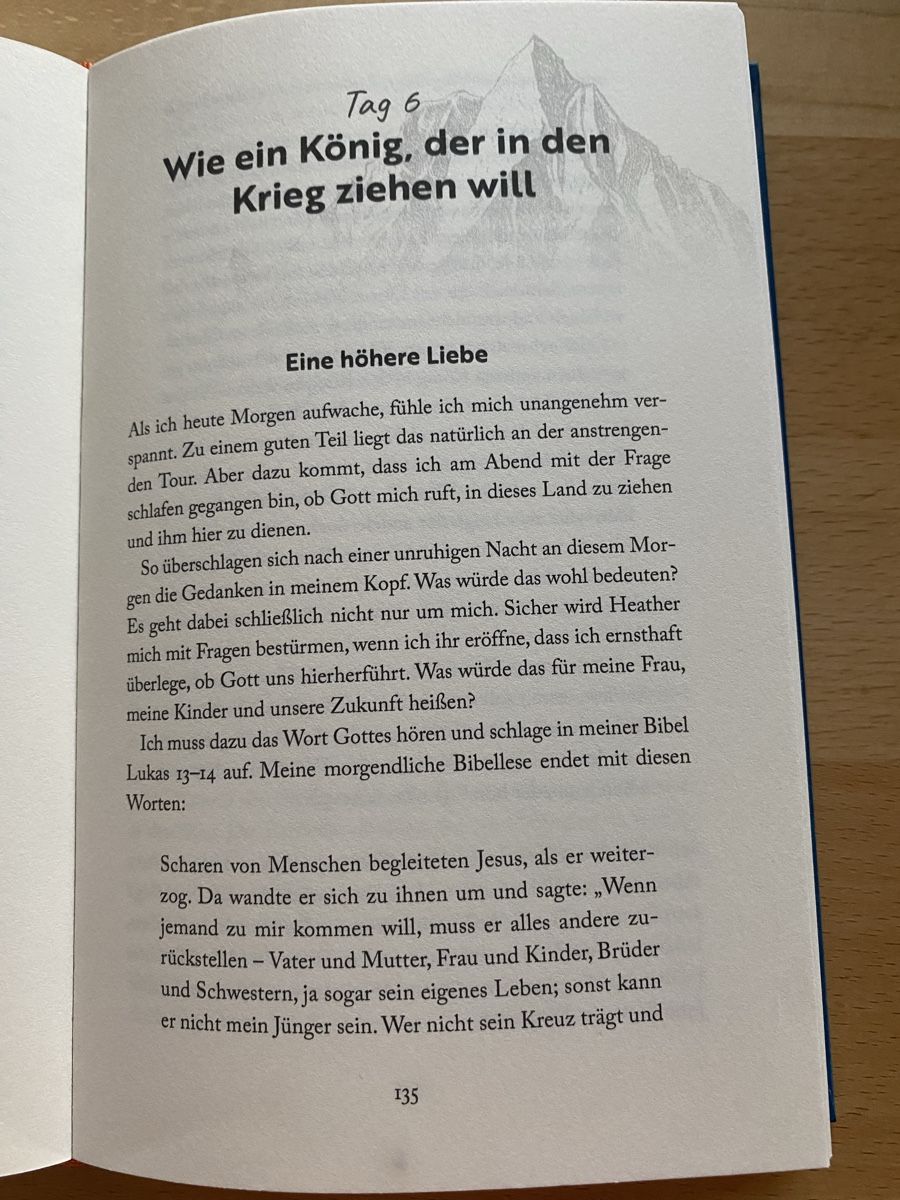 Tag 6

Wie ein König, der in den Krieg ziehen will

Eine höhere Liebe

Als ich heute Morgen aufwache, fühle ich mich unangenehm verspannt. Zu einem guten Teil liegt das natürlich an der anstrengenden Tour. Aber dazu kommt, dass ich am Abend mit der Frage schlafen gegangen bin, ob Gott mich ruft, in dieses Land zu ziehen und ihm hier zu dienen.

So überschlagen sich nach einer unruhigen Nacht an diesem Morgen die Gedanken in meinem Kopf. Was würde das wohl bedeuten? Es geht dabei schließlich nicht nur um mich. Sicher wird Heather mich mit Fragen bestürmen, wenn ich ihr eröffne, dass ich ernsthaft überlege, ob Gott uns hierherführt. Was würde das für meine Frau, meine Kinder und unsere Zukunft heißen?

Ich muss dazu das Wort Gottes hören und schlage in meiner Bibel Lukas 13–14 auf. Meine morgendliche Bibellese endet mit diesen Worten:

Scharen von Menschen begleiteten Jesus, als er weiterzog. Da wandte er sich zu ihnen um und sagte: „Wenn jemand zu mir kommen will, muss er alles andere zurückstellen – Vater und Mutter, Frau und Kinder, Brüder und Schwestern, ja sogar sein eigenes Leben; sonst kann er nicht mein Jünger sein. Wer nicht sein Kreuz trägt und

135